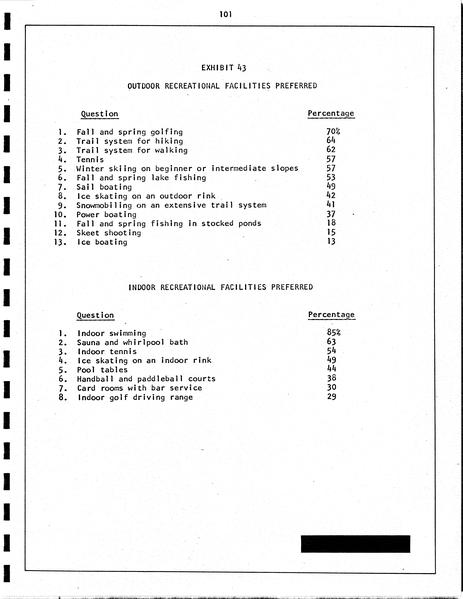 101

EXHIBIT 43

OUTDOOR RECREATIONAL FACILITIES PREFERRED

| Question | Percentage |
|---|---|
| 1. Fall and spring golfing | 70% |
| 2. Trail system for hiking | 64 |
| 3. Trail system for walking | 62 |
| 4. Tennis | 57 |
| 5. Winter skiing on beginner or intermediate slopes | 57 |
| 6. Fall and spring lake fishing | 53 |
| 7. Sail boating | 49 |
| 8. Ice skating on an outdoor rink | 42 |
| 9. Snowmobiling on an extensive trail system | 41 |
| 10. Power boating | 37 |
| 11. Fall and spring fishing in stocked ponds | 18 |
| 12. Skeet shooting | 15 |
| 13. Ice boating | 13 |

INDOOR RECREATIONAL FACILITIES PREFERRED

| Question | Percentage |
|---|---|
| 1. Indoor swimming | 85% |
| 2. Sauna and whirlpool bath | 63 |
| 3. Indoor tennis | 54 |
| 4. Ice skating on an indoor rink | 49 |
| 5. Pool tables | 44 |
| 6. Handball and paddleball courts | 38 |
| 7. Card rooms with bar service | 30 |
| 8. Indoor golf driving range | 29 |